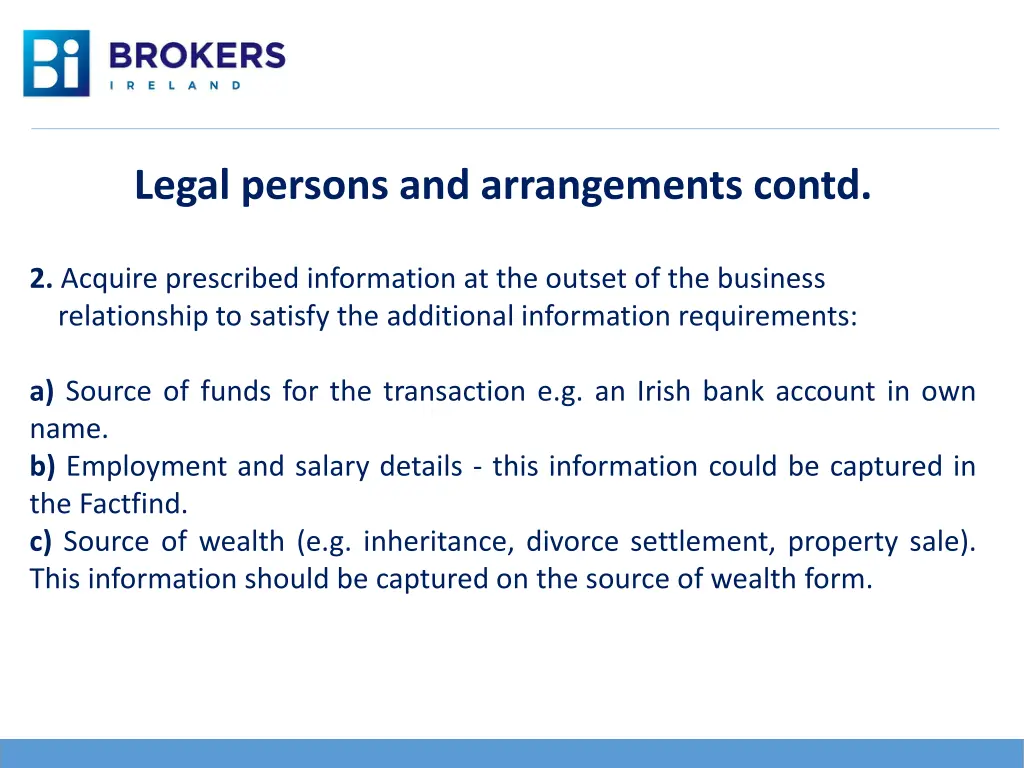 Bi BROKERS
IRELAND

Legal persons and arrangements contd.

2. Acquire prescribed information at the outset of the business relationship to satisfy the additional information requirements:

a) Source of funds for the transaction e.g. an Irish bank account in own name.
b) Employment and salary details - this information could be captured in the Factfind.
c) Source of wealth (e.g. inheritance, divorce settlement, property sale). This information should be captured on the source of wealth form.